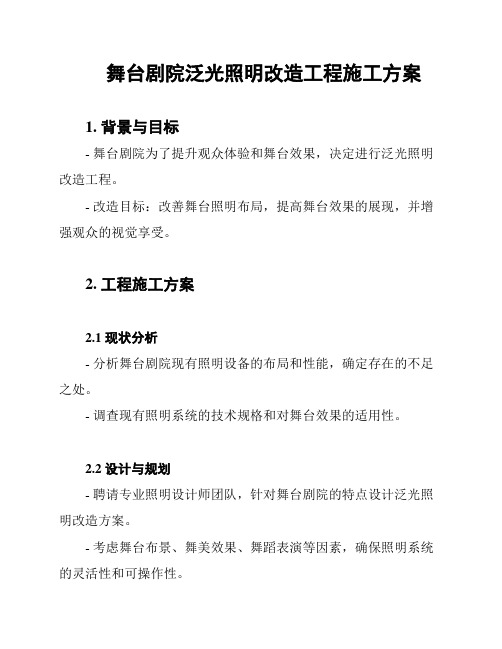 舞台剧院泛光照明改造工程施工方案

1. 背景与目标

- 舞台剧院为了提升观众体验和舞台效果，决定进行泛光照明改造工程。

- 改造目标：改善舞台照明布局，提高舞台效果的展现，并增强观众的视觉享受。

2. 工程施工方案

2.1 现状分析

- 分析舞台剧院现有照明设备的布局和性能，确定存在的不足之处。

- 调查现有照明系统的技术规格和对舞台效果的适用性。

2.2 设计与规划

- 聘请专业照明设计师团队，针对舞台剧院的特点设计泛光照明改造方案。

- 考虑舞台布景、舞美效果、舞蹈表演等因素，确保照明系统的灵活性和可操作性。